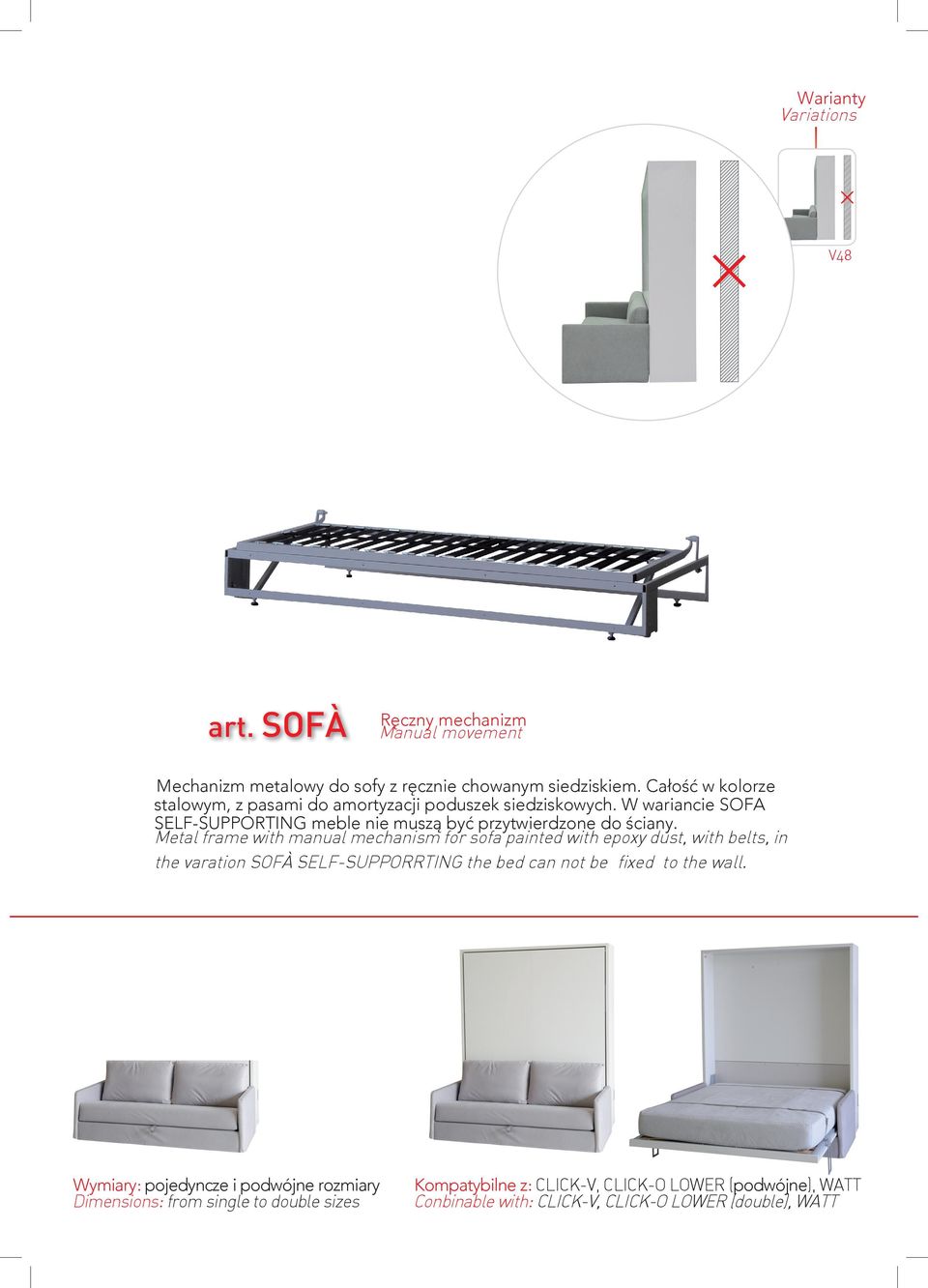 Warianty
Variations

V48

art. SOFÀ

Ręczny mechanizm
Manual movement

Mechanizm metalowy do sofy z ręcznie chowanym siedziskiem. Całość w kolorze stalowym, z pasami do amortyzacji poduszek siedziskowych. W wariancie SOFA SELF-SUPPORTING meble nie muszą być przytwierdzone do ściany.
Metal frame with manual mechanism for sofa painted with epoxy dust, with belts, in the varation SOFÀ SELF-SUPPORRTING the bed can not be fixed to the wall.

Wymiary: pojedyncze i podwójne rozmiary
Dimensions: from single to double sizes

Kompatybilne z: CLICK-V, CLICK-O LOWER (podwójne), WATT
Conbinable with: CLICK-V, CLICK-O LOWER (double), WATT